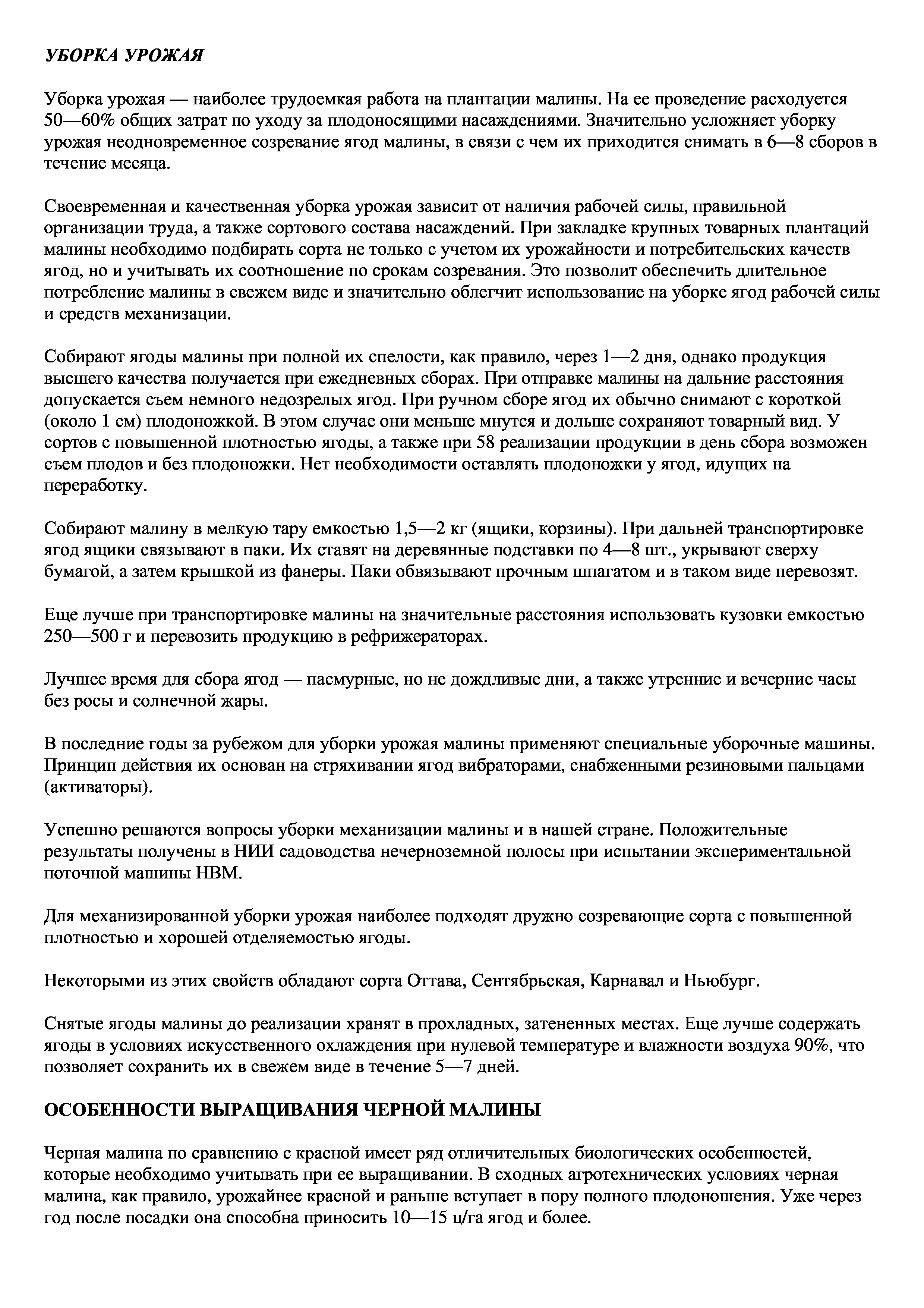 УБОРКА УРОЖАЯ

Уборка урожая — наиболее трудоемкая работа на плантации малины. На ее проведение расходуется 50—60% общих затрат по уходу за плодоносящими насаждениями. Значительно усложняет уборку урожая неодновременное созревание ягод малины, в связи с чем их приходится снимать в 6—8 сборов в течение месяца.

Своевременная и качественная уборка урожая зависит от наличия рабочей силы, правильной организации труда, а также сортового состава насаждений. При закладке крупных товарных плантаций малины необходимо подбирать сорта не только с учетом их урожайности и потребительских качеств ягод, но и учитывать их соотношение по срокам созревания. Это позволит обеспечить длительное потребление малины в свежем виде и значительно облегчит использование на уборке ягод рабочей силы и средств механизации.

Собирают ягоды малины при полной их спелости, как правило, через 1—2 дня, однако продукция высшего качества получается при ежедневных сборах. При отправке малины на дальние расстояния допускается съем немного недозрелых ягод. При ручном сборе ягод их обычно снимают с короткой (около 1 см) плодоножкой. В этом случае они меньше мнутся и дольше сохраняют товарный вид. У сортов с повышенной плотностью ягоды, а также при 58 реализации продукции в день сбора возможен съем плодов и без плодоножки. Нет необходимости оставлять плодоножки у ягод, идущих на переработку.

Собирают малину в мелкую тару емкостью 1,5—2 кг (ящики, корзины). При дальней транспортировке ягод ящики связывают в паки. Их ставят на деревянные подставки по 4—8 шт., укрывают сверху бумагой, а затем крышкой из фанеры. Паки обвязывают прочным шпагатом и в таком виде перевозят.

Еще лучше при транспортировке малины на значительные расстояния использовать кузовки емкостью 250—500 г и перевозить продукцию в рефрижераторах.

Лучшее время для сбора ягод — пасмурные, но не дождливые дни, а также утренние и вечерние часы без росы и солнечной жары.

В последние годы за рубежом для уборки урожая малины применяют специальные уборочные машины. Принцип действия их основан на стряхивании ягод вибраторами, снабженными резиновыми пальцами (активаторы).

Успешно решаются вопросы уборки механизации малины и в нашей стране. Положительные результаты получены в НИИ садоводства нечерноземной полосы при испытании экспериментальной поточной машины НВМ.

Для механизированной уборки урожая наиболее подходят дружно созревающие сорта с повышенной плотностью и хорошей отделяемостью ягоды.

Некоторыми из этих свойств обладают сорта Оттава, Сентябрьская, Карнавал и Ньюбург.

Снятые ягоды малины до реализации хранят в прохладных, затененных местах. Еще лучше содержать ягоды в условиях искусственного охлаждения при нулевой температуре и влажности воздуха 90%, что позволяет сохранить их в свежем виде в течение 5—7 дней.

ОСОБЕННОСТИ ВЫРАЩИВАНИЯ ЧЕРНОЙ МАЛИНЫ

Черная малина по сравнению с красной имеет ряд отличительных биологических особенностей, которые необходимо учитывать при ее выращивании. В сходных агротехнических условиях черная малина, как правило, урожайнее красной и раньше вступает в пору полного плодоношения. Уже через год после посадки она способна приносить 10—15 ц/га ягод и более.